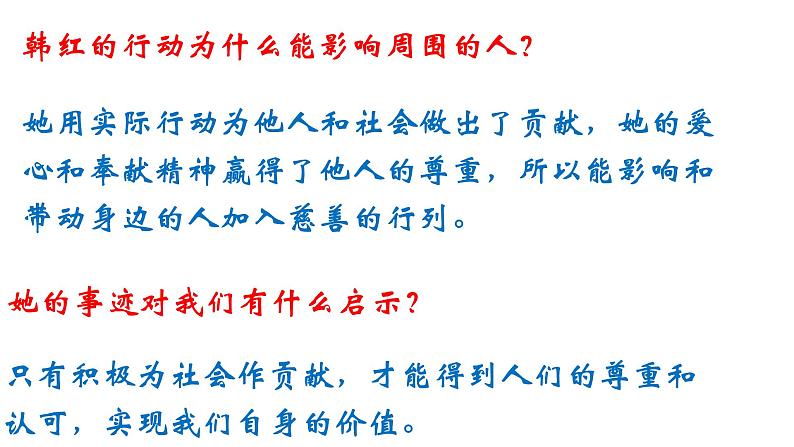 韩红的行动为什么能影响周围的人？

她用实际行动为他人和社会做出了贡献，她的爱心和奉献精神赢得了他人的尊重，所以能影响和带动身边的人加入慈善的行列。

她的事迹对我们有什么启示？

只有积极为社会作贡献，才能得到人们的尊重和认可，实现我们自身的价值。